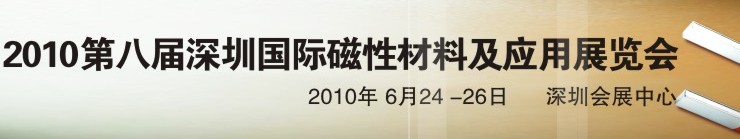 2010第八届深圳国际磁性材料及应用展览会

2010年 6月24 –26日 深圳会展中心